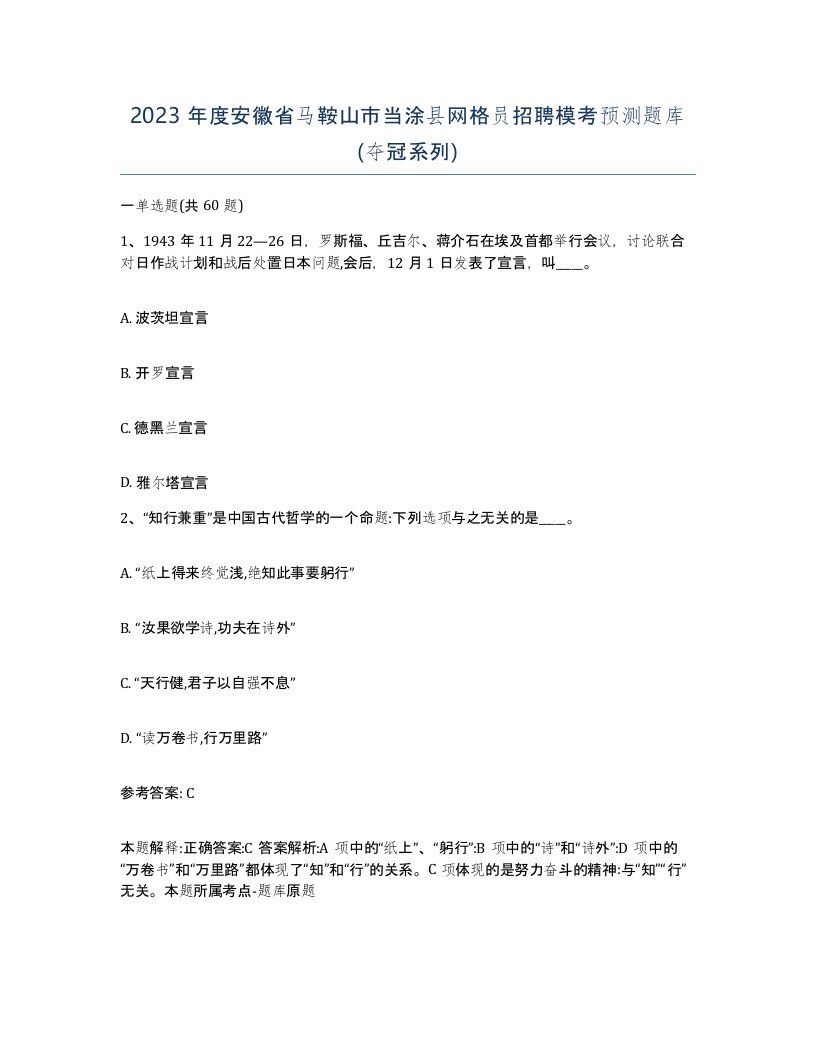 2023 年度安徽省马鞍山市当涂县网格员招聘模考预测题库(夺冠系列)

一单选题(共 60 题)

1、1943 年 11 月 22—26 日，罗斯福、丘吉尔、蒋介石在埃及首都举行会议，讨论联合对日作战计划和战后处置日本问题,会后，12 月 1 日发表了宣言，叫____。

A. 波茨坦宣言

B. 开罗宣言

C. 德黑兰宣言

D. 雅尔塔宣言

2、“知行兼重”是中国古代哲学的一个命题:下列选项与之无关的是____。

A. “纸上得来终觉浅,绝知此事要躬行”

B. “汝果欲学诗,功夫在诗外”

C. “天行健,君子以自强不息”

D. “读万卷书,行万里路”

参考答案: C

本题解释:正确答案:C 答案解析:A 项中的“纸上”、“躬行”:B 项中的“诗”和“诗外”:D 项中的“万卷书”和“万里路”都体现了“知”和“行”的关系。C 项体现的是努力奋斗的精神:与“知”“行”无关。本题所属考点-题库原题